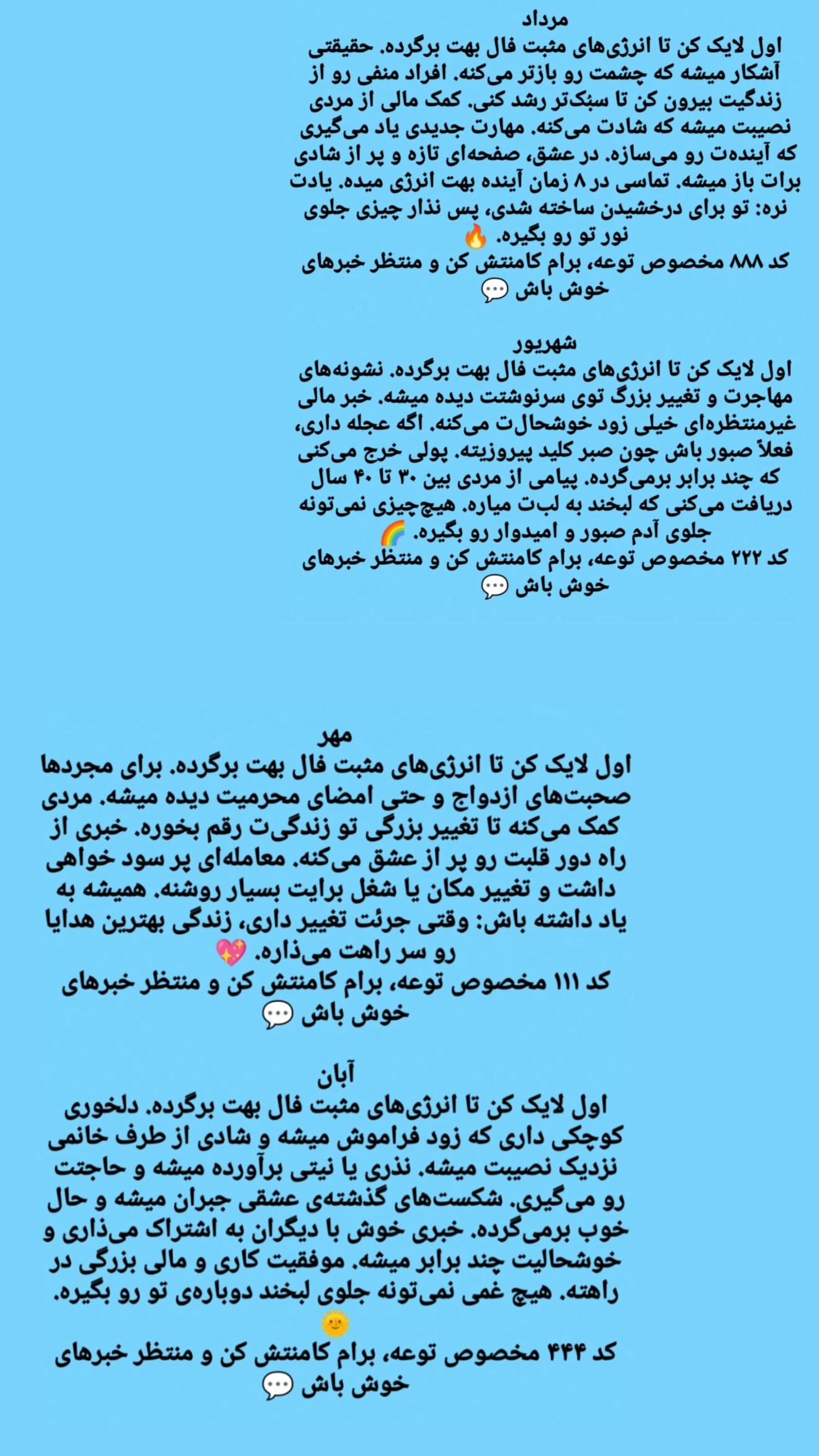 مرداد

اول لایک کن تا انرژی‌های مثبت فال بهت برگرده. حقیقتی آشکار میشه که چشمت رو بازتر می‌کنه. افراد منفی رو از زندگیت بیرون کن تا سبُک‌تر رشد کنی. کمک مالی از مردی نصیبت میشه که شادت می‌کنه. مهارت جدیدی یاد می‌گیری که آینده‌ت رو می‌سازه. در عشق، صفحه‌ای تازه و پر از شادی برات باز میشه. تماسی در ۸ زمان آینده بهت انرژی میده. یادت نره: تو برای درخشیدن ساخته شدی، پس نذار چیزی جلوی نور تو رو بگیره. 🔥

کد ۸۸۸ مخصوص توعه، برام کامنتش کن و منتظر خبرهای خوش باش 💬

شهریور

اول لایک کن تا انرژی‌های مثبت فال بهت برگرده. نشونه‌های مهاجرت و تغییر بزرگ توی سرنوشتت دیده میشه. خبر مالی غیرمنتظره‌ای خیلی زود خوشحالت می‌کنه. اگه عجله داری، فعلاً صبور باش چون صبر کلید پیروزیته. پولی خرج می‌کنی که چند برابر برمی‌گرده. پیامی از مردی بین ۳۰ تا ۴۰ سال دریافت می‌کنی که لبخند به لبت میاره. هیچ‌چیزی نمی‌تونه جلوی آدم صبور و امیدوار رو بگیره. 🌈

کد ۲۲۲ مخصوص توعه، برام کامنتش کن و منتظر خبرهای خوش باش 💬

مهر

اول لایک کن تا انرژی‌های مثبت فال بهت برگرده. برای مجردها صحبت‌های ازدواج و حتی امضای محرمیت دیده میشه. مردی کمک می‌کنه تا تغییر بزرگی تو زندگی‌ت رقم بخوره. خبری از راه دور قلبت رو پر از عشق می‌کنه. معامله‌ای پر سود خواهی داشت و تغییر مکان یا شغل برایت بسیار روشنه. همیشه به یاد داشته باش: وقتی جرئت تغییر داری، زندگی بهترین هدایا رو سر راهت می‌ذاره. 💖

کد ۱۱۱ مخصوص توعه، برام کامنتش کن و منتظر خبرهای خوش باش 💬

آبان

اول لایک کن تا انرژی‌های مثبت فال بهت برگرده. دلخوری کوچکی داری که زود فراموش میشه و شادی از طرف خانمی نزدیک نصیبت میشه. نذری یا نیتی برآورده میشه و حاجتت رو می‌گیری. شکست‌های گذشته‌ی عشقی جبران میشه و حال خوب برمی‌گرده. خبری خوش با دیگران به اشتراک می‌ذاری و خوشحالیت چند برابر میشه. موفقیت کاری و مالی بزرگی در راهته. هیچ غمی نمی‌تونه جلوی لبخند دوباره‌ی تو رو بگیره. 🌞

کد ۴۴۴ مخصوص توعه، برام کامنتش کن و منتظر خبرهای خوش باش 💬